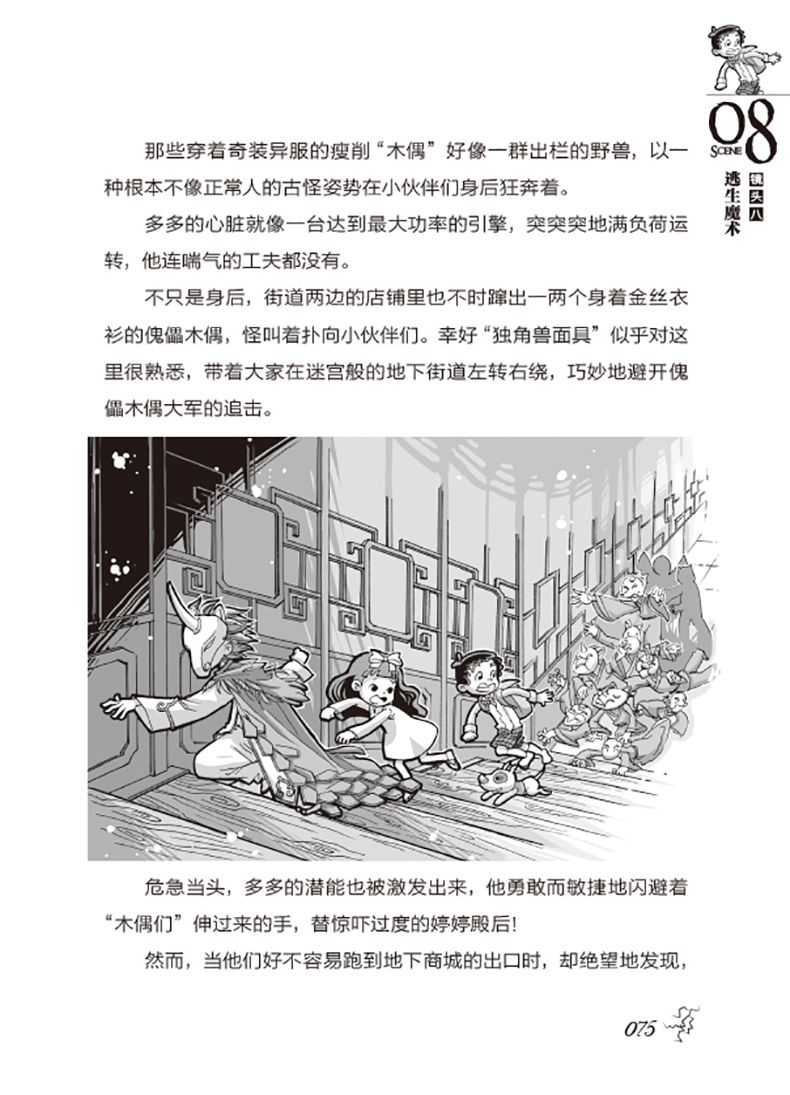 08
SCENE
镜头八
逃生魔术

那些穿着奇装异服的瘦削“木偶”好像一群出栏的野兽，以一种根本不像正常人的古怪姿势在小伙伴们身后狂奔着。

多多的心脏就像一台达到最大功率的引擎，突突突地满负荷运转，他连喘气的工夫都没有。

不只是身后，街道两边的店铺里也不时蹿出一两个身着金丝衣衫的傀儡木偶，怪叫着扑向小伙伴们。幸好“独角兽面具”似乎对这里很熟悉，带着大家在迷宫般的地下街道左转右绕，巧妙地避开傀儡木偶大军的追击。

危急当头，多多的潜能也被激发出来，他勇敢而敏捷地闪避着“木偶们”伸过来的手，替惊吓过度的婷婷殿后！

然而，当他们好不容易跑到地下商城的出口时，却绝望地发现，

075